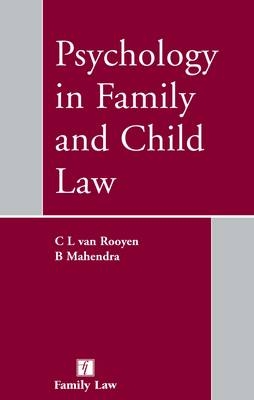 Psychology in Family and Child Law

C L van Rooyen
B Mahendra

fl

Family Law